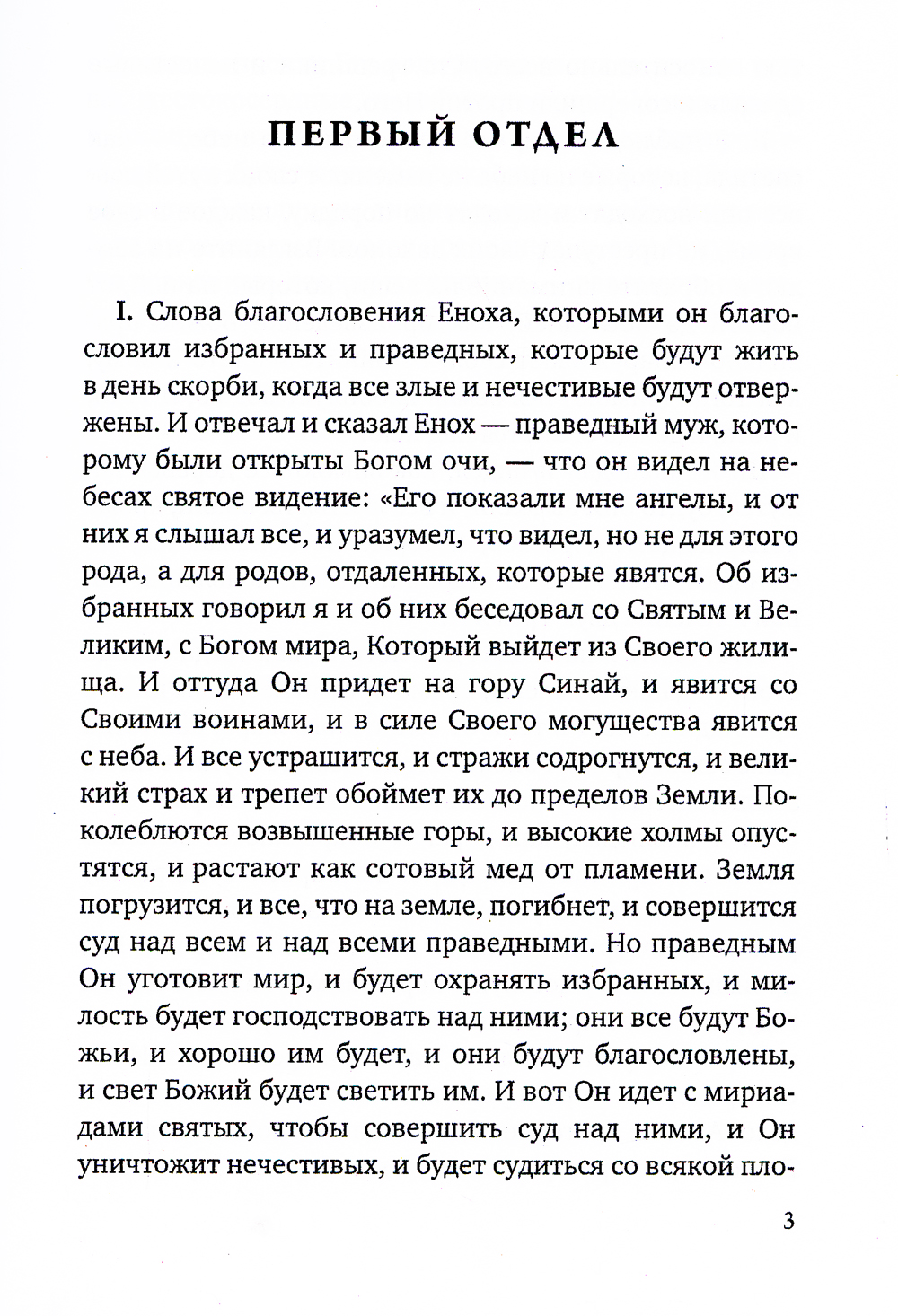 ПЕРВЫЙ ОТДЕЛ

I. Слова благословения Еноха, которыми он благословил избранных и праведных, которые будут жить в день скорби, когда все злые и нечестивые будут отвержены. И отвечал и сказал Енох — праведный муж, которому были открыты Богом очи, — что он видел на небесах святое видение: «Его показали мне ангелы, и от них я слышал все, и уразумел, что видел, но не для этого рода, а для родов, отдаленных, которые явятся. Об избранных говорил я и об них беседовал со Святым и Великим, с Богом мира, Который выйдет из Своего жилища. И оттуда Он придет на гору Синай, и явится со Своими воинами, и в силе Своего могущества явится с неба. И все устрашится, и стражи содрогнутся, и великий страх и трепет обоймет их до пределов Земли. Поколеблются возвышенные горы, и высокие холмы опустятся, и растают как сотовый мед от пламени. Земля погрузится, и все, что на земле, погибнет, и совершится суд над всем и над всеми праведными. Но праведным Он уготовит мир, и будет охранять избранных, и милость будет господствовать над ними; они все будут Божьи, и хорошо им будет, и они будут благословлены, и свет Божий будет светить им. И вот Он идет с мириадами святых, чтобы совершить суд над ними, и Он уничтожит нечестивых, и будет судиться со всякой пло-

3